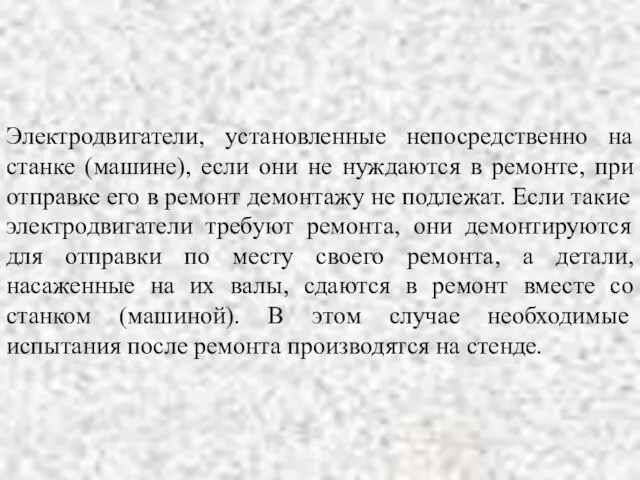 Электродвигатели, установленные непосредственно на станке (машине), если они не нуждаются в ремонте, при отправке его в ремонт демонтажу не подлежат. Если такие электродвигатели требуют ремонта, они демонтируются для отправки по месту своего ремонта, а детали, насаженные на их валы, сдаются в ремонт вместе со станком (машиной). В этом случае необходимые испытания после ремонта производятся на стенде.